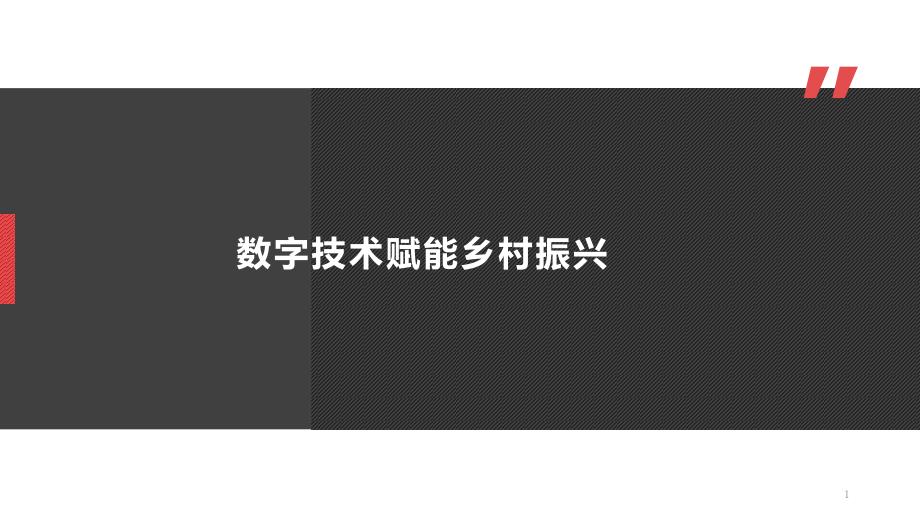 数字技术赋能乡村振兴

1